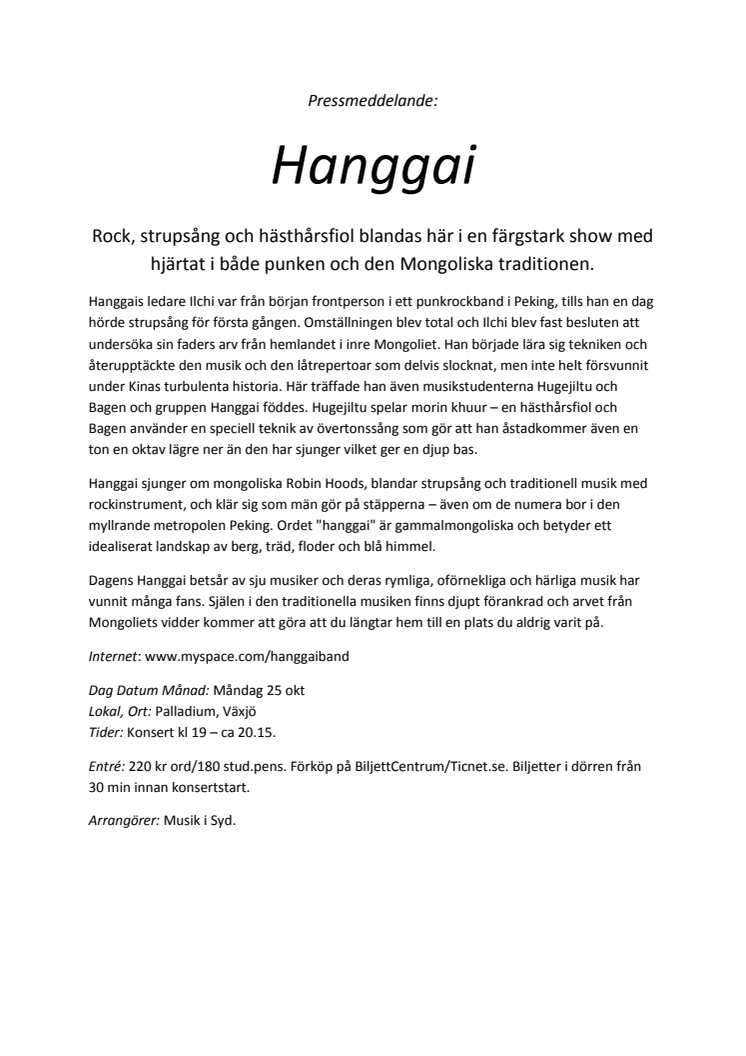 Pressmeddelande:

Hanggai

Rock, strupsång och hästhårsfiol blandas här i en färgstark show med hjärtat i både punken och den Mongoliska traditionen.

Hanggais ledare Ilchi var från början frontperson i ett punkrockband i Peking, tills han en dag hörde strupsång för första gången. Omställningen blev total och Ilchi blev fast besluten att undersöka sin faders arv från hemlandet i inre Mongoliet. Han började lära sig tekniken och återupptäckte den musik och den låtrepertoar som delvis slocknat, men inte helt försvunnit under Kinas turbulenta historia. Här träffade han även musikstudenterna Hugejiltu och Bagen och gruppen Hanggai föddes. Hugejiltu spelar morin khuur – en hästhårsfiol och Bagen använder en speciell teknik av övertonssång som gör att han åstadkommer även en ton en oktav lägre ner än den har sjunger vilket ger en djup bas.

Hanggai sjunger om mongoliska Robin Hoods, blandar strupsång och traditionell musik med rockinstrument, och klär sig som män gör på stäpperna – även om de numera bor i den myllrande metropolen Peking. Ordet "hanggai" är gammalmongoliska och betyder ett idealiserat landskap av berg, träd, floder och blå himmel.

Dagens Hanggai betsår av sju musiker och deras rymliga, oförnekliga och härliga musik har vunnit många fans. Själen i den traditionella musiken finns djupt förankrad och arvet från Mongoliets vidder kommer att göra att du längtar hem till en plats du aldrig varit på.

Internet: www.myspace.com/hanggaiband

Dag Datum Månad: Måndag 25 okt
Lokal, Ort: Palladium, Växjö
Tider: Konsert kl 19 – ca 20.15.

Entré: 220 kr ord/180 stud.pens. Förköp på BiljettCentrum/Ticnet.se. Biljetter i dörren från 30 min innan konsertstart.

Arrangörer: Musik i Syd.